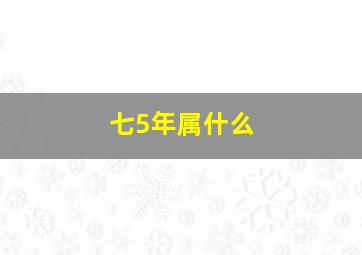 七5年属什么